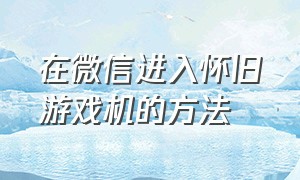 在微信进入怀旧游戏机的方法